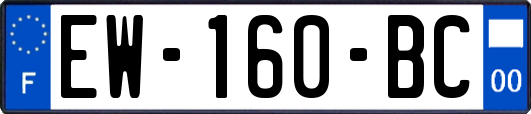 F
EW-160-BC
00